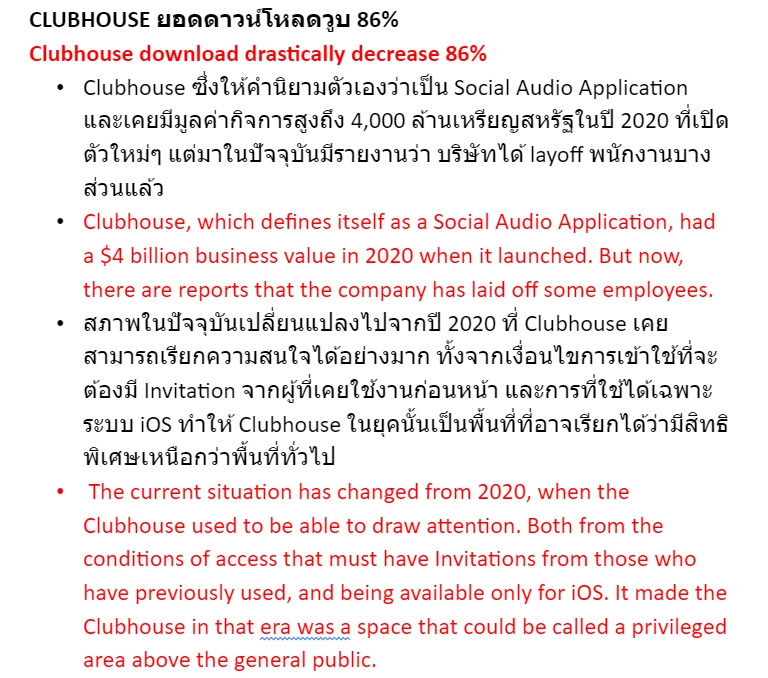 CLUBHOUSE ยอดดาวน์โหลดวูบ 86%

Clubhouse download drastically decrease 86%

• Clubhouse ซึ่งให้คำนิยามตัวเองว่าเป็น Social Audio Application และเคยมีมูลค่ากิจการสูงถึง 4,000 ล้านเหรียญสหรัฐในปี 2020 ที่เปิดตัวใหม่ๆ แต่มาในปัจจุบันมีรายงานว่า บริษัทได้ layoff พนักงานบางส่วนแล้ว

• Clubhouse, which defines itself as a Social Audio Application, had a $4 billion business value in 2020 when it launched. But now, there are reports that the company has laid off some employees.

• สภาพในปัจจุบันเปลี่ยนแปลงไปจากปี 2020 ที่ Clubhouse เคยสามารถเรียกความสนใจได้อย่างมาก ทั้งจากเงื่อนไขการเข้าใช้ที่จะต้องมี Invitation จากผู้ที่เคยใช้งานก่อนหน้า และการที่ใช้ได้เฉพาะระบบ iOS ทำให้ Clubhouse ในยุคนั้นเป็นพื้นที่ที่อาจเรียกได้ว่ามีสิทธิพิเศษเหนือกว่าพื้นที่ทั่วไป

• The current situation has changed from 2020, when the Clubhouse used to be able to draw attention. Both from the conditions of access that must have Invitations from those who have previously used, and being available only for iOS. It made the Clubhouse in that era was a space that could be called a privileged area above the general public.